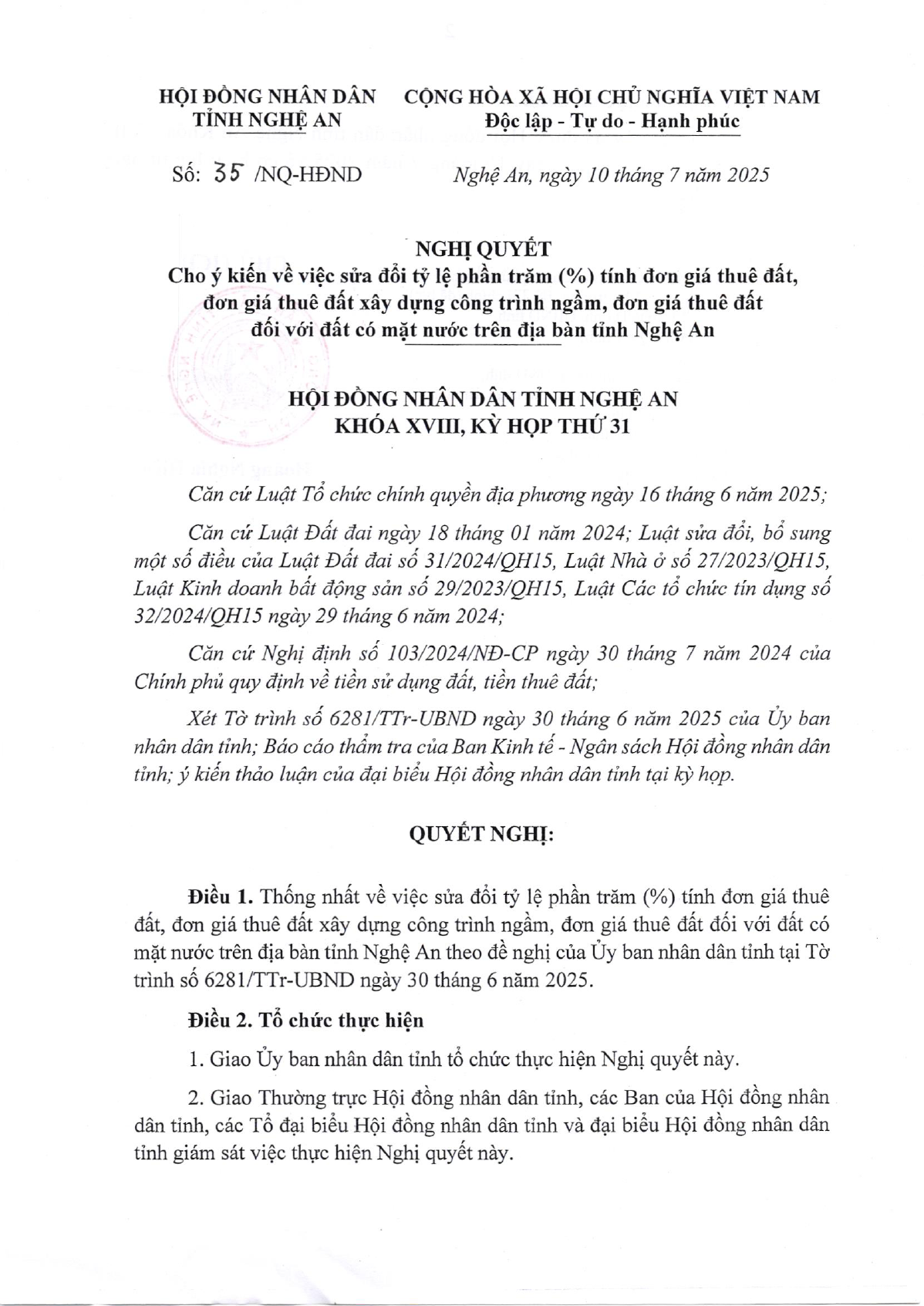 HỘI ĐỒNG NHÂN DÂN
TỈNH NGHỆ AN

CỘNG HÒA XÃ HỘI CHỦ NGHĨA VIỆT NAM
Độc lập - Tự do - Hạnh phúc

Số: 35 /NQ-HĐND

Nghệ An, ngày 10 tháng 7 năm 2025

NGHỊ QUYẾT
Cho ý kiến về việc sửa đổi tỷ lệ phần trăm (%) tính đơn giá thuê đất, đơn giá thuê đất xây dựng công trình ngầm, đơn giá thuê đất đối với đất có mặt nước trên địa bàn tỉnh Nghệ An

HỘI ĐỒNG NHÂN DÂN TỈNH NGHỆ AN
KHÓA XVIII, KỲ HỌP THỨ 31

Căn cứ Luật Tổ chức chính quyền địa phương ngày 16 tháng 6 năm 2025;

Căn cứ Luật Đất đai ngày 18 tháng 01 năm 2024; Luật sửa đổi, bổ sung một số điều của Luật Đất đai số 31/2024/QH15, Luật Nhà ở số 27/2023/QH15, Luật Kinh doanh bất động sản số 29/2023/QH15, Luật Các tổ chức tín dụng số 32/2024/QH15 ngày 29 tháng 6 năm 2024;

Căn cứ Nghị định số 103/2024/NĐ-CP ngày 30 tháng 7 năm 2024 của Chính phủ quy định về tiền sử dụng đất, tiền thuê đất;

Xét Tờ trình số 6281/TTr-UBND ngày 30 tháng 6 năm 2025 của Ủy ban nhân dân tỉnh; Báo cáo thẩm tra của Ban Kinh tế - Ngân sách Hội đồng nhân dân tỉnh; ý kiến thảo luận của đại biểu Hội đồng nhân dân tỉnh tại kỳ họp.

QUYẾT NGHỊ:

Điều 1. Thống nhất về việc sửa đổi tỷ lệ phần trăm (%) tính đơn giá thuê đất, đơn giá thuê đất xây dựng công trình ngầm, đơn giá thuê đất đối với đất có mặt nước trên địa bàn tỉnh Nghệ An theo đề nghị của Ủy ban nhân dân tỉnh tại Tờ trình số 6281/TTr-UBND ngày 30 tháng 6 năm 2025.

Điều 2. Tổ chức thực hiện

1. Giao Ủy ban nhân dân tỉnh tổ chức thực hiện Nghị quyết này.

2. Giao Thường trực Hội đồng nhân dân tỉnh, các Ban của Hội đồng nhân dân tỉnh, các Tổ đại biểu Hội đồng nhân dân tỉnh và đại biểu Hội đồng nhân dân tỉnh giám sát việc thực hiện Nghị quyết này.